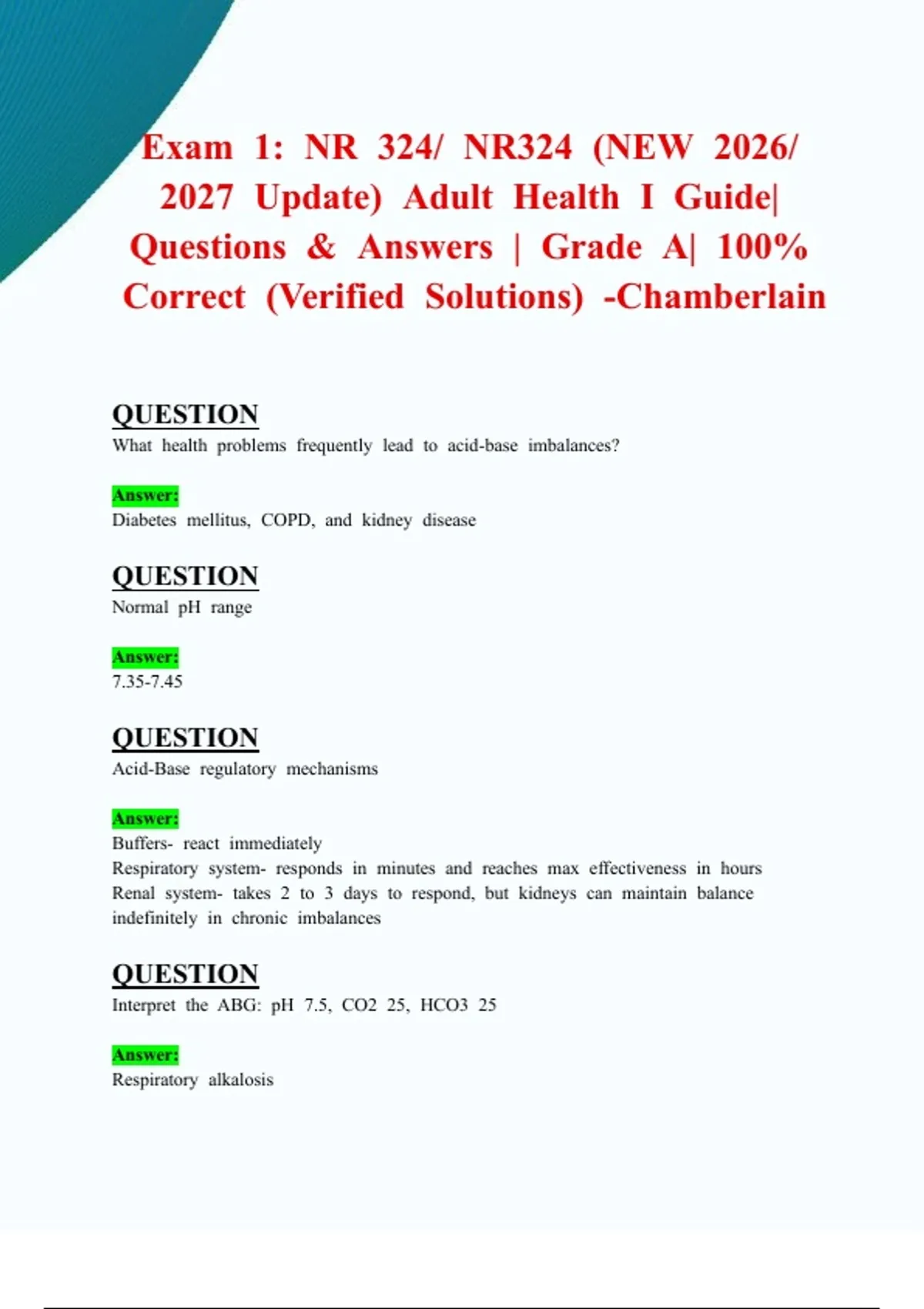 Exam 1: NR 324/ NR324 (NEW 2026/ 2027 Update) Adult Health I Guide| Questions & Answers | Grade A| 100% Correct (Verified Solutions) -Chamberlain

QUESTION
What health problems frequently lead to acid-base imbalances?

Answer:
Diabetes mellitus, COPD, and kidney disease

QUESTION
Normal pH range

Answer:
7.35-7.45

QUESTION
Acid-Base regulatory mechanisms

Answer:
Buffers- react immediately
Respiratory system- responds in minutes and reaches max effectiveness in hours
Renal system- takes 2 to 3 days to respond, but kidneys can maintain balance indefinitely in chronic imbalances

QUESTION
Interpret the ABG: pH 7.5, CO2 25, HCO3 25

Answer:
Respiratory alkalosis